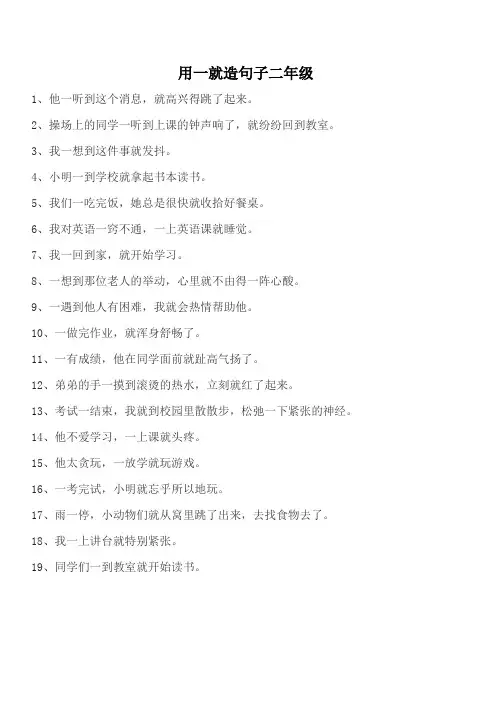 用一就造句子二年级

1、他一听到这个消息，就高兴得跳了起来。

2、操场上的同学一听到上课的钟声响了，就纷纷回到教室。

3、我一想到这件事就发抖。

4、小明一到学校就拿起书本读书。

5、我们一吃完饭，她总是很快就收拾好餐桌。

6、我对英语一窍不通，一上英语课就睡觉。

7、我一回到家，就开始学习。

8、一想到那位老人的举动，心里就不由得一阵心酸。

9、一遇到他人有困难，我就会热情帮助他。

10、一做完作业，就浑身舒畅了。

11、一有成绩，他在同学面前就趾高气扬了。

12、弟弟的手一摸到滚烫的热水，立刻就红了起来。

13、考试一结束，我就到校园里散散步，松弛一下紧张的神经。

14、他不爱学习，一上课就头疼。

15、他太贪玩，一放学就玩游戏。

16、一考完试，小明就忘乎所以地玩。

17、雨一停，小动物们就从窝里跳了出来，去找食物去了。

18、我一上讲台就特别紧张。

19、同学们一到教室就开始读书。